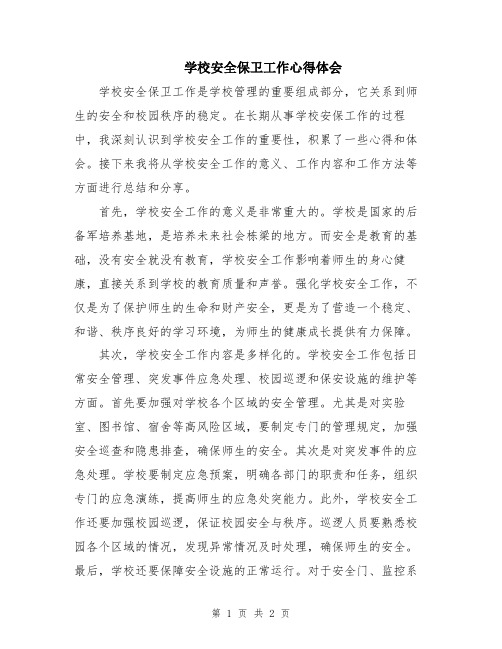 学校安全保卫工作心得体会

学校安全保卫工作是学校管理的重要组成部分，它关系到师生的安全和校园秩序的稳定。在长期从事学校安保工作的过程中，我深刻认识到学校安全工作的重要性，积累了一些心得和体会。接下来我将从学校安全工作的意义、工作内容和工作方法等方面进行总结和分享。

首先，学校安全工作的意义是非常重大的。学校是国家的后备军培养基地，是培养未来社会栋梁的地方。而安全是教育的基础，没有安全就没有教育，学校安全工作影响着师生的身心健康，直接关系到学校的教育质量和声誉。强化学校安全工作，不仅是为了保护师生的生命和财产安全，更是为了营造一个稳定、和谐、秩序良好的学习环境，为师生的健康成长提供有力保障。

其次，学校安全工作内容是多样化的。学校安全工作包括日常安全管理、突发事件应急处理、校园巡逻和保安设施的维护等方面。首先要加强对学校各个区域的安全管理。尤其是对实验室、图书馆、宿舍等高风险区域，要制定专门的管理规定，加强安全巡查和隐患排查，确保师生的安全。其次是对突发事件的应急处理。学校要制定应急预案，明确各部门的职责和任务，组织专门的应急演练，提高师生的应急处突能力。此外，学校安全工作还要加强校园巡逻，保证校园安全与秩序。巡逻人员要熟悉校园各个区域的情况，发现异常情况及时处理，确保师生的安全。最后，学校还要保障安全设施的正常运行。对于安全门、监控系

第 1 页 共 2 页